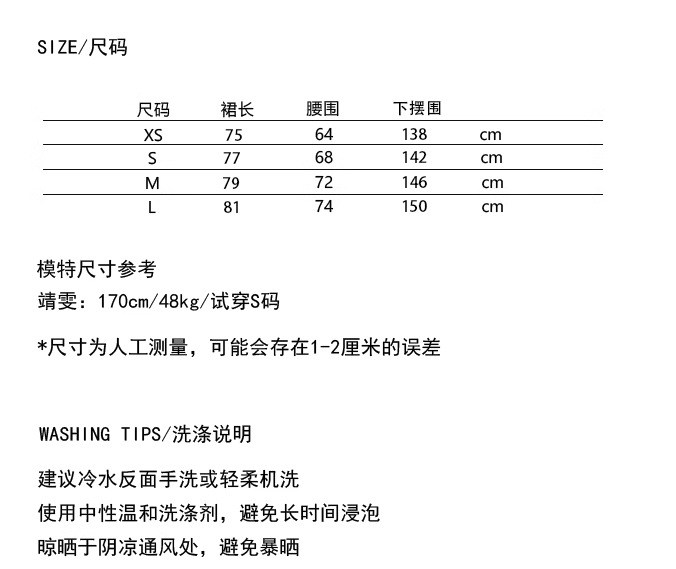 SIZE/尺码

| 尺码 | 裙长 | 腰围 | 下摆围 | |
|---|---|---|---|---|
| XS | 75 | 64 | 138 | cm |
| S | 77 | 68 | 142 | cm |
| M | 79 | 72 | 146 | cm |
| L | 81 | 74 | 150 | cm |

模特尺寸参考
靖雯：170cm/48kg/试穿S码

*尺寸为人工测量，可能会存在1-2厘米的误差

WASHING TIPS/洗涤说明

建议冷水反面手洗或轻柔机洗
使用中性温和洗涤剂，避免长时间浸泡
晾晒于阴凉通风处，避免暴晒